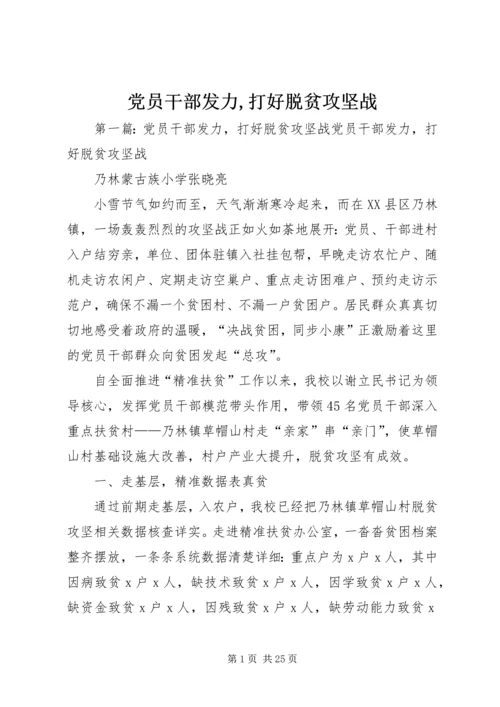 党员干部发力,打好脱贫攻坚战

第一篇：党员干部发力，打好脱贫攻坚战党员干部发力，打好脱贫攻坚战

乃林蒙古族小学张晓亮

小雪节气如约而至，天气渐渐寒冷起来，而在XX县区乃林镇，一场轰轰烈烈的攻坚战正如火如荼地展开：党员、干部进村入户结穷亲，单位、团体驻镇入社挂包帮，早晚走访农忙户、随机走访农闲户、定期走访空巢户、重点走访困难户、预约走访示范户，确保不漏一个贫困村、不漏一户贫困户。居民群众真真切切地感受着政府的温暖，“决战贫困，同步小康”正激励着这里的党员干部群众向贫困发起“总攻”。

自全面推进“精准扶贫”工作以来，我校以谢立民书记为领导核心，发挥党员干部模范带头作用，带领45名党员干部深入重点扶贫村——乃林镇草帽山村走“亲家”串“亲门”，使草帽山村基础设施大改善，村户产业大提升，脱贫攻坚有成效。

一、走基层，精准数据表真贫

通过前期走基层，入农户，我校已经把乃林镇草帽山村脱贫攻坚相关数据核查详实。走进精准扶贫办公室，一沓沓贫困档案整齐摆放，一条条系统数据清楚详细：重点户为x户x人，其中因病致贫x户x人，缺技术致贫x户x人，因学致贫x户x人，缺资金致贫x户x人，因残致贫x户x人，缺劳动能力致贫x

第1页 共25页